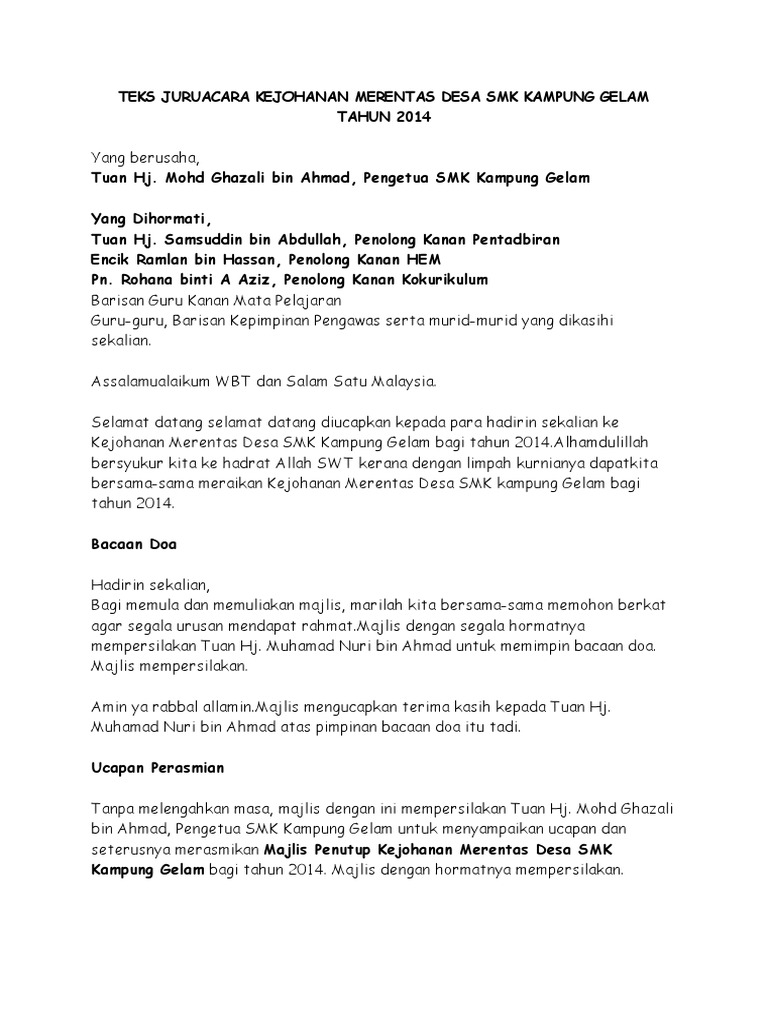 TEKS JURUACARA KEJOHANAN MERENTAS DESA SMK KAMPUNG GELAM TAHUN 2014

Yang berusaha,
Tuan Hj. Mohd Ghazali bin Ahmad, Pengetua SMK Kampung Gelam

Yang Dihormati,
Tuan Hj. Samsuddin bin Abdullah, Penolong Kanan Pentadbiran
Encik Ramlan bin Hassan, Penolong Kanan HEM
Pn. Rohana binti A Aziz, Penolong Kanan Kokurikulum
Barisan Guru Kanan Mata Pelajaran
Guru-guru, Barisan Kepimpinan Pengawas serta murid-murid yang dikasihi sekalian.

Assalamualaikum WBT dan Salam Satu Malaysia.

Selamat datang selamat datang diucapkan kepada para hadirin sekalian ke Kejohanan Merentas Desa SMK Kampung Gelam bagi tahun 2014.Alhamdulillah bersyukur kita ke hadrat Allah SWT kerana dengan limpah kurnianya dapatkita bersama-sama meraikan Kejohanan Merentas Desa SMK kampung Gelam bagi tahun 2014.

Bacaan Doa

Hadirin sekalian,
Bagi memula dan memuliakan majlis, marilah kita bersama-sama memohon berkat agar segala urusan mendapat rahmat.Majlis dengan segala hormatnya mempersilakan Tuan Hj. Muhamad Nuri bin Ahmad untuk memimpin bacaan doa. Majlis mempersilakan.

Amin ya rabbal allamin.Majlis mengucapkan terima kasih kepada Tuan Hj. Muhamad Nuri bin Ahmad atas pimpinan bacaan doa itu tadi.

Ucapan Perasmian

Tanpa melengahkan masa, majlis dengan ini mempersilakan Tuan Hj. Mohd Ghazali bin Ahmad, Pengetua SMK Kampung Gelam untuk menyampaikan ucapan dan seterusnya merasmikan Majlis Penutup Kejohanan Merentas Desa SMK Kampung Gelam bagi tahun 2014. Majlis dengan hormatnya mempersilakan.